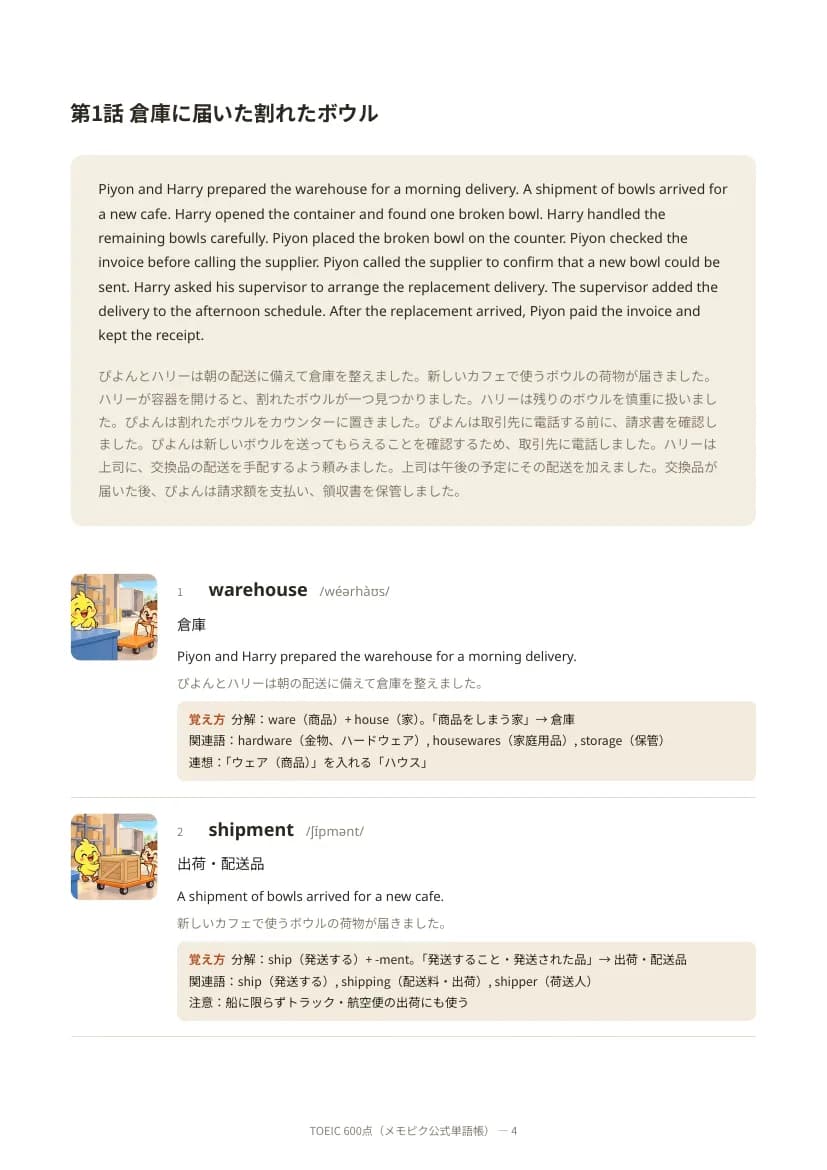 第1話 倉庫に届いた割れたボウル

Piyon and Harry prepared the warehouse for a morning delivery. A shipment of bowls arrived for a new cafe. Harry opened the container and found one broken bowl. Harry handled the remaining bowls carefully. Piyon placed the broken bowl on the counter. Piyon checked the invoice before calling the supplier. Piyon called the supplier to confirm that a new bowl could be sent. Harry asked his supervisor to arrange the replacement delivery. The supervisor added the delivery to the afternoon schedule. After the replacement arrived, Piyon paid the invoice and kept the receipt.

ぴよんとハリーは朝の配送に備えて倉庫を整えました。新しいカフェで使うボウルの荷物が届きました。ハリーが容器を開けると、割れたボウルが一つ見つかりました。ハリーは残りのボウルを慎重に扱いました。ぴよんは割れたボウルをカウンターに置きました。ぴよんは取引先に電話する前に、請求書を確認しました。ぴよんは新しいボウルを送ってもらえることを確認するため、取引先に電話しました。ハリーは上司に、交換品の配送を手配するよう頼みました。上司は午後の予定にその配送を加えました。交換品が届いた後、ぴよんは請求額を支払い、領収書を保管しました。

1 warehouse /wéərhàʊs/

倉庫

Piyon and Harry prepared the warehouse for a morning delivery.

ぴよんとハリーは朝の配送に備えて倉庫を整えました。

覚え方 分解：ware（商品）+ house（家）。「商品をしまう家」→ 倉庫
関連語：hardware（金物、ハードウェア）, housewares（家庭用品）, storage（保管）
連想：「ウェア（商品）」を入れる「ハウス」

2 shipment /ʃípmənt/

出荷・配送品

A shipment of bowls arrived for a new cafe.

新しいカフェで使うボウルの荷物が届きました。

覚え方 分解：ship（発送する）+ -ment。「発送すること・発送された品」→ 出荷・配送品
関連語：ship（発送する）, shipping（配送料・出荷）, shipper（荷送人）
注意：船に限らずトラック・航空便の出荷にも使う

TOEIC 600点（メモピク公式単語帳） — 4